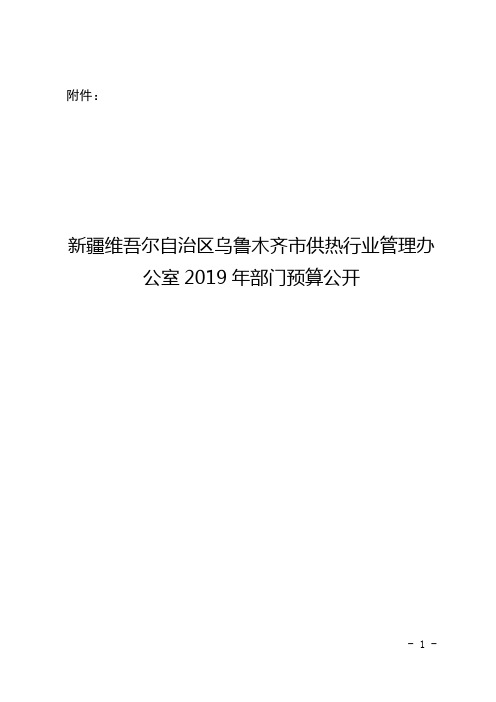 附件：

新疆维吾尔自治区乌鲁木齐市供热行业管理办公室 2019 年部门预算公开

- 1 -